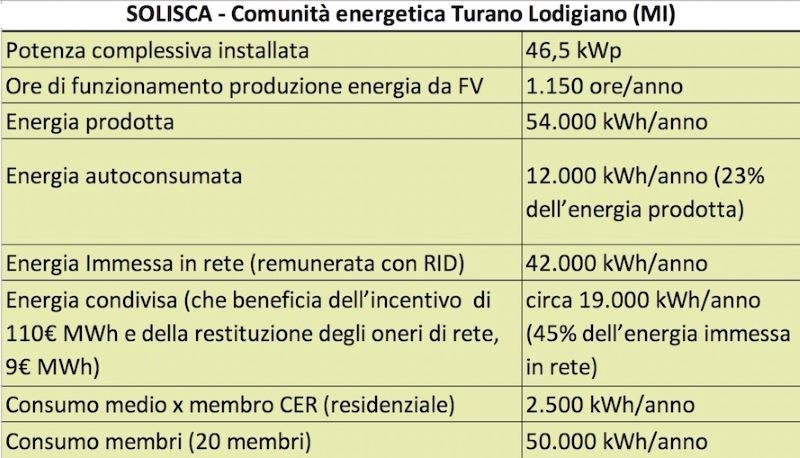 | SOLISCA - Comunità energetica Turano Lodigiano (MI) | |
|---|---|
| Potenza complessiva installata | 46,5 kWp |
| Ore di funzionamento produzione energia da FV | 1.150 ore/anno |
| Energia prodotta | 54.000 kWh/anno |
| Energia autoconsumata | 12.000 kWh/anno (23% dell'energia prodotta) |
| Energia Immessa in rete (remunerata con RID) | 42.000 kWh/anno |
| Energia condivisa (che beneficia dell'incentivo di 110€ MWh e della restituzione degli oneri di rete, 9€ MWh) | circa 19.000 kWh/anno (45% dell'energia immessa in rete) |
| Consumo medio x membro CER (residenziale) | 2.500 kWh/anno |
| Consumo membri (20 membri) | 50.000 kWh/anno |